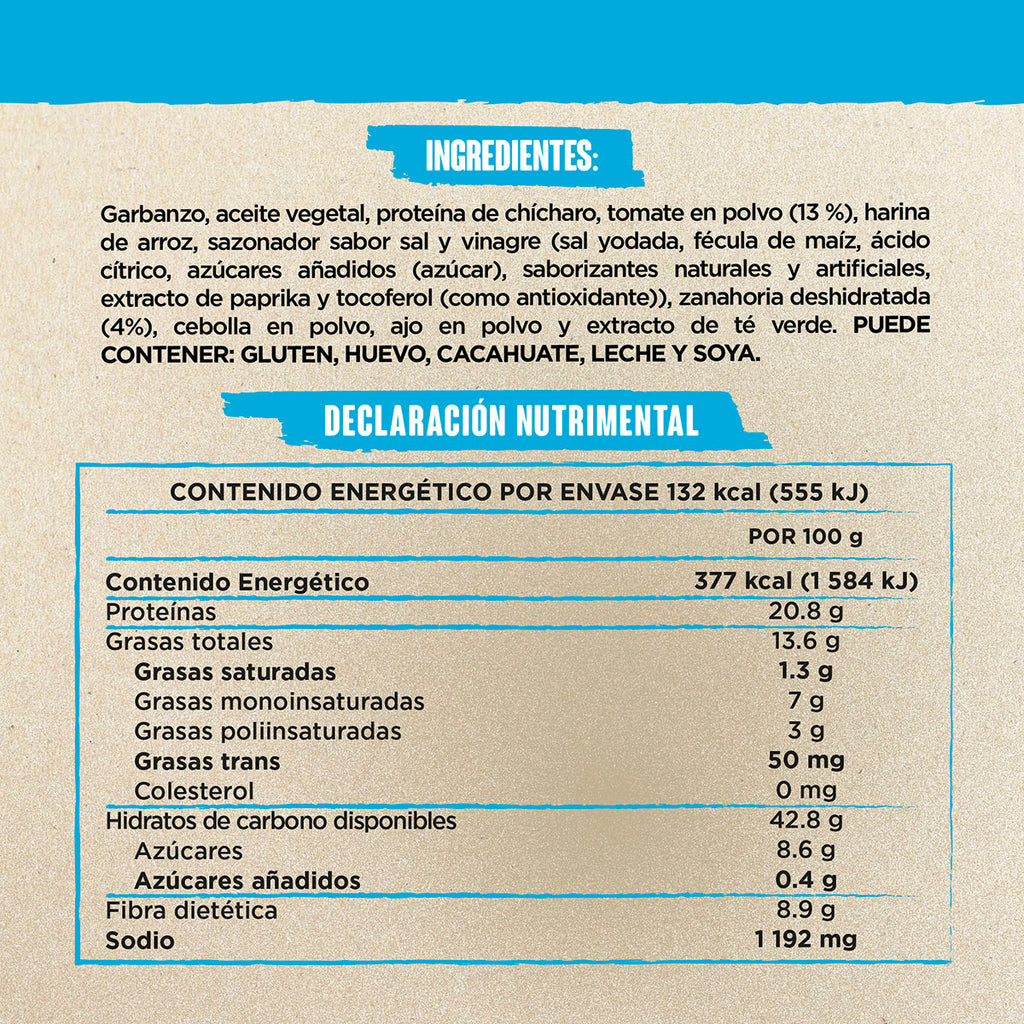 INGREDIENTES:

Garbanzo, aceite vegetal, proteína de chícharo, tomate en polvo (13 %), harina de arroz, sazonador sabor sal y vinagre (sal yodada, fécula de maíz, ácido cítrico, azúcares añadidos (azúcar), saborizantes naturales y artificiales, extracto de paprika y tocoferol (como antioxidante)), zanahoria deshidratada (4%), cebolla en polvo, ajo en polvo y extracto de té verde. PUEDE CONTENER: GLUTEN, HUEVO, CACAHUATE, LECHE Y SOYA.

DECLARACIÓN NUTRIMENTAL

CONTENIDO ENERGÉTICO POR ENVASE 132 kcal (555 kJ)

| | POR 100 g |
|---|---|
| Contenido Energético | 377 kcal (1 584 kJ) |
| Proteínas | 20.8 g |
| Grasas totales | 13.6 g |
| Grasas saturadas | 1.3 g |
| Grasas monoinsaturadas | 7 g |
| Grasas poliinsaturadas | 3 g |
| Grasas trans | 50 mg |
| Colesterol | 0 mg |
| Hidratos de carbono disponibles | 42.8 g |
| Azúcares | 8.6 g |
| Azúcares añadidos | 0.4 g |
| Fibra dietética | 8.9 g |
| Sodio | 1 192 mg |